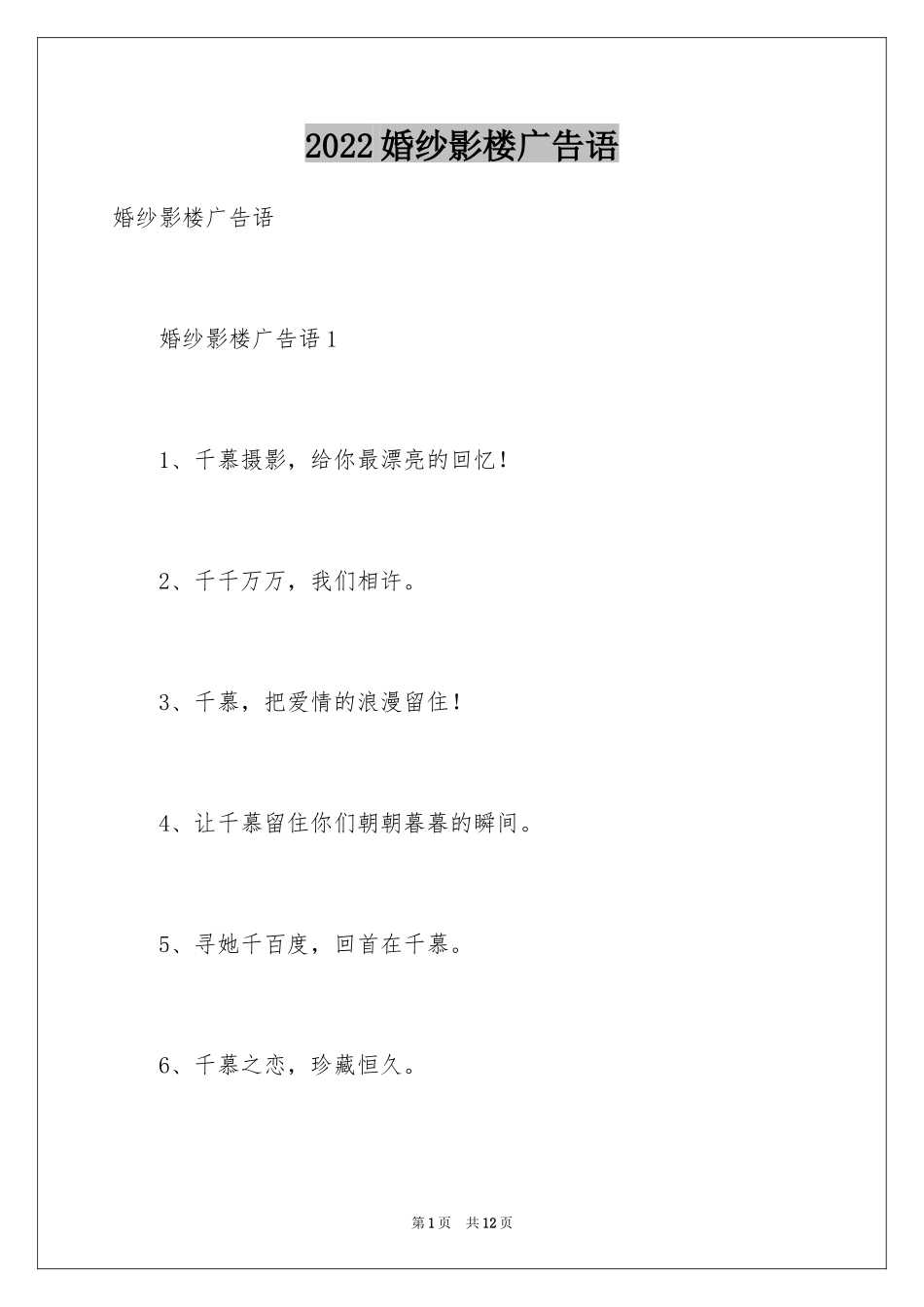 2022婚纱影楼广告语

婚纱影楼广告语

婚纱影楼广告语1

1、千慕摄影，给你最漂亮的回忆！

2、千千万万，我们相许。

3、千慕，把爱情的浪漫留住！

4、让千慕留住你们朝朝暮暮的瞬间。

5、寻她千百度，回首在千慕。

6、千慕之恋，珍藏恒久。

第1页 共12页